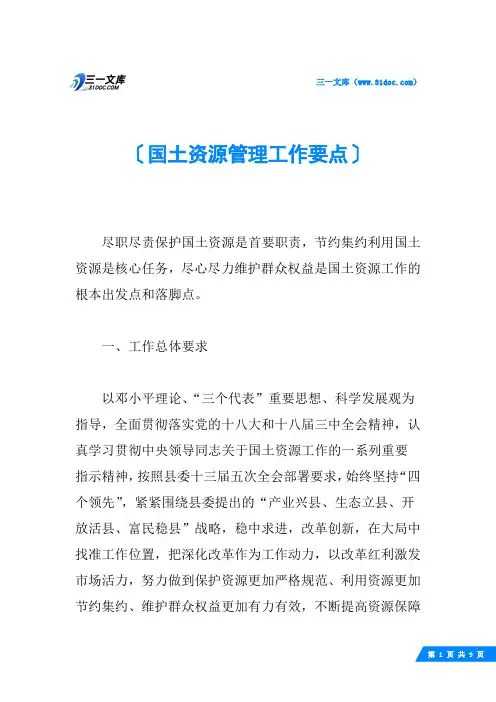 三一文库
31DOC.COM

三一文库（www.31doc.com）

〔国土资源管理工作要点〕

尽职尽责保护国土资源是首要职责，节约集约利用国土资源是核心任务，尽心尽力维护群众权益是国土资源工作的根本出发点和落脚点。

一、工作总体要求

以邓小平理论、“三个代表”重要思想、科学发展观为指导，全面贯彻落实党的十八大和十八届三中全会精神，认真学习贯彻中央领导同志关于国土资源工作的一系列重要指示精神，按照县委十三届五次全会部署要求，始终坚持“四个领先”，紧紧围绕县委提出的“产业兴县、生态立县、开放活县、富民稳县”战略，稳中求进，改革创新，在大局中找准工作位置，把深化改革作为工作动力，以改革红利激发市场活力，努力做到保护资源更加严格规范、利用资源更加节约集约、维护群众权益更加有力有效，不断提高资源保障

第 1 页 共 9 页